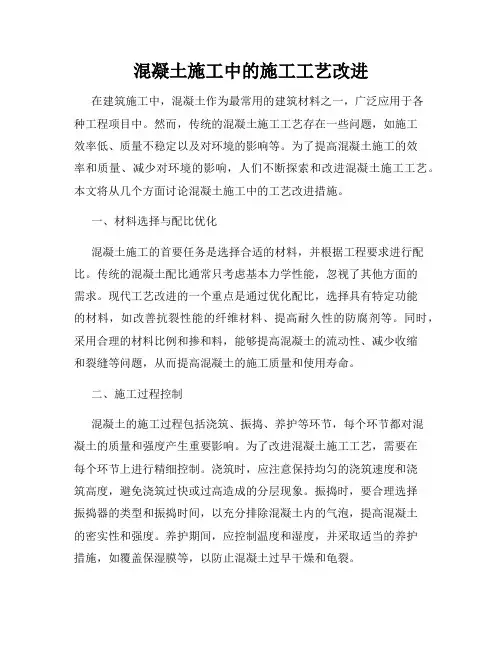 混凝土施工中的施工工艺改进

在建筑施工中，混凝土作为最常用的建筑材料之一，广泛应用于各种工程项目中。然而，传统的混凝土施工工艺存在一些问题，如施工效率低、质量不稳定以及对环境的影响等。为了提高混凝土施工的效率和质量、减少对环境的影响，人们不断探索和改进混凝土施工工艺。本文将从几个方面讨论混凝土施工中的工艺改进措施。

一、材料选择与配比优化

混凝土施工的首要任务是选择合适的材料，并根据工程要求进行配比。传统的混凝土配比通常只考虑基本力学性能，忽视了其他方面的需求。现代工艺改进的一个重点是通过优化配比，选择具有特定功能的材料，如改善抗裂性能的纤维材料、提高耐久性的防腐剂等。同时，采用合理的材料比例和掺和料，能够提高混凝土的流动性、减少收缩和裂缝等问题，从而提高混凝土的施工质量和使用寿命。

二、施工过程控制

混凝土的施工过程包括浇筑、振捣、养护等环节，每个环节都对混凝土的质量和强度产生重要影响。为了改进混凝土施工工艺，需要在每个环节上进行精细控制。浇筑时，应注意保持均匀的浇筑速度和浇筑高度，避免浇筑过快或过高造成的分层现象。振捣时，要合理选择振捣器的类型和振捣时间，以充分排除混凝土内的气泡，提高混凝土的密实性和强度。养护期间，应控制温度和湿度，并采取适当的养护措施，如覆盖保湿膜等，以防止混凝土过早干燥和龟裂。